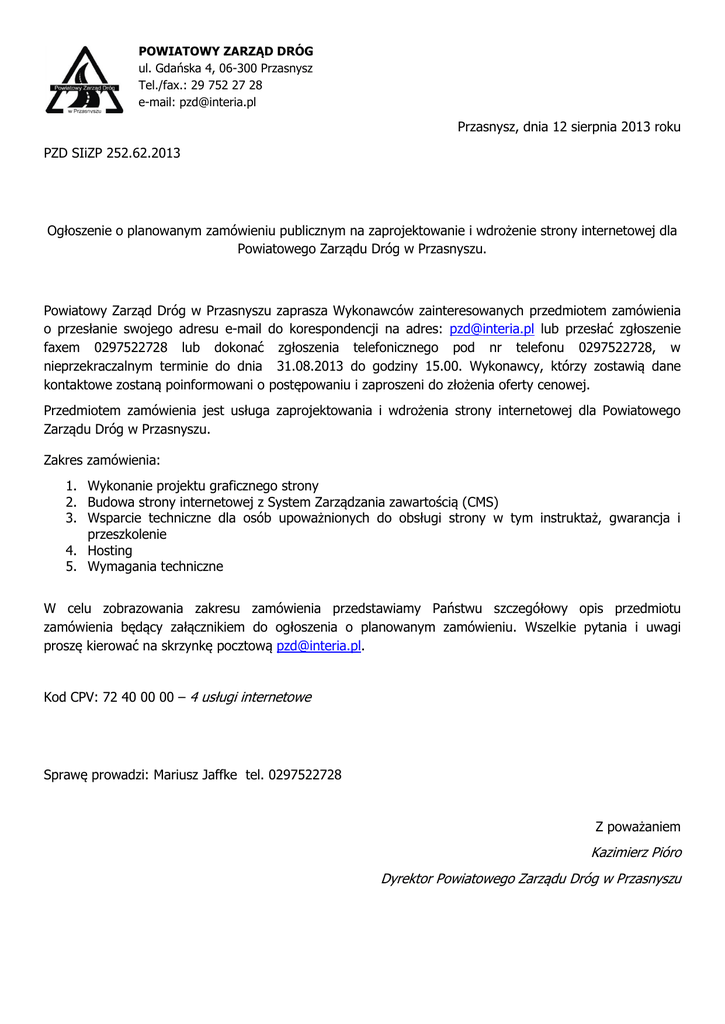 Powiatowy Zarząd Dróg
w Przasnyszu

POWIATOWY ZARZĄD DRÓG
ul. Gdańska 4, 06-300 Przasnysz
Tel./fax.: 29 752 27 28
e-mail: pzd@interia.pl

Przasnysz, dnia 12 sierpnia 2013 roku

PZD SIiZP 252.62.2013

Ogłoszenie o planowanym zamówieniu publicznym na zaprojektowanie i wdrożenie strony internetowej dla Powiatowego Zarządu Dróg w Przasnyszu.

Powiatowy Zarząd Dróg w Przasnyszu zaprasza Wykonawców zainteresowanych przedmiotem zamówienia o przesłanie swojego adresu e-mail do korespondencji na adres: pzd@interia.pl lub przesłać zgłoszenie faxem 0297522728 lub dokonać zgłoszenia telefonicznego pod nr telefonu 0297522728, w nieprzekraczalnym terminie do dnia 31.08.2013 do godziny 15.00. Wykonawcy, którzy zostawią dane kontaktowe zostaną poinformowani o postępowaniu i zaproszeni do złożenia oferty cenowej.

Przedmiotem zamówienia jest usługa zaprojektowania i wdrożenia strony internetowej dla Powiatowego Zarządu Dróg w Przasnyszu.

Zakres zamówienia:

1. Wykonanie projektu graficznego strony
2. Budowa strony internetowej z System Zarządzania zawartością (CMS)
3. Wsparcie techniczne dla osób upoważnionych do obsługi strony w tym instruktaż, gwarancja i przeszkolenie
4. Hosting
5. Wymagania techniczne

W celu zobrazowania zakresu zamówienia przedstawiamy Państwu szczegółowy opis przedmiotu zamówienia będący załącznikiem do ogłoszenia o planowanym zamówieniu. Wszelkie pytania i uwagi proszę kierować na skrzynkę pocztową pzd@interia.pl.

Kod CPV: 72 40 00 00 – 4 usługi internetowe

Sprawę prowadzi: Mariusz Jaffke tel. 0297522728

Z poważaniem
Kazimierz Pióro
Dyrektor Powiatowego Zarządu Dróg w Przasnyszu